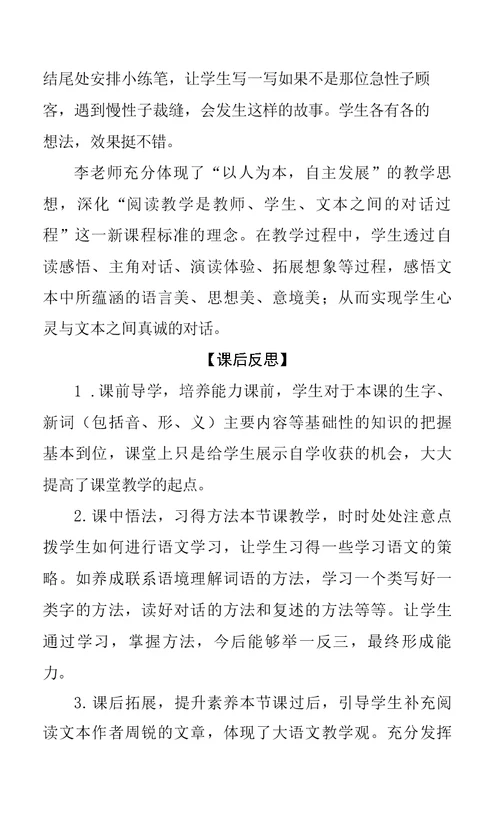 结尾处安排小练笔，让学生写一写如果不是那位急性子顾客，遇到慢性子裁缝，会发生这样的故事。学生各有各的想法，效果挺不错。

李老师充分体现了“以人为本，自主发展”的教学思想，深化“阅读教学是教师、学生、文本之间的对话过程”这一新课程标准的理念。在教学过程中，学生透过自读感悟、主角对话、演读体验、拓展想象等过程，感悟文本中所蕴涵的语言美、思想美、意境美；从而实现学生心灵与文本之间真诚的对话。

【课后反思】

1．课前导学，培养能力课前，学生对于本课的生字、新词（包括音、形、义）主要内容等基础性的知识的把握基本到位，课堂上只是给学生展示自学收获的机会，大大提高了课堂教学的起点。

2.课中悟法，习得方法本节课教学，时时处处注意点拨学生如何进行语文学习，让学生习得一些学习语文的策略。如养成联系语境理解词语的方法，学习一个类写好一类字的方法，读好对话的方法和复述的方法等等。让学生通过学习，掌握方法，今后能够举一反三，最终形成能力。

3.课后拓展，提升素养本节课过后，引导学生补充阅读文本作者周锐的文章，体现了大语文教学观。充分发挥